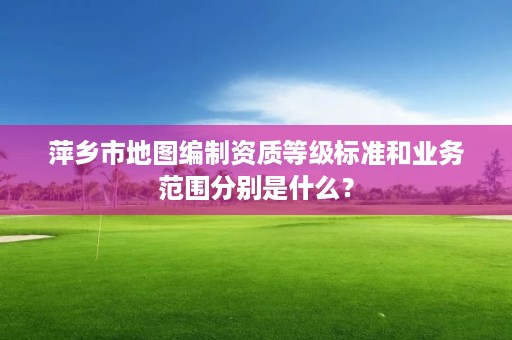 萍乡市地图编制资质等级标准和业务范围分别是什么？